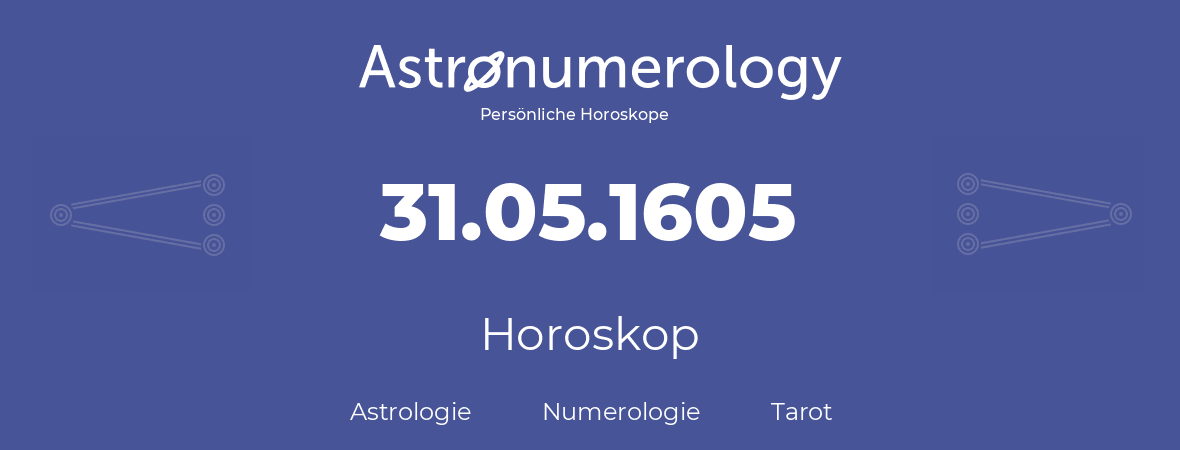 Astronumerology
Persönliche Horoskope

31.05.1605

Horoskop

Astrologie Numerologie Tarot